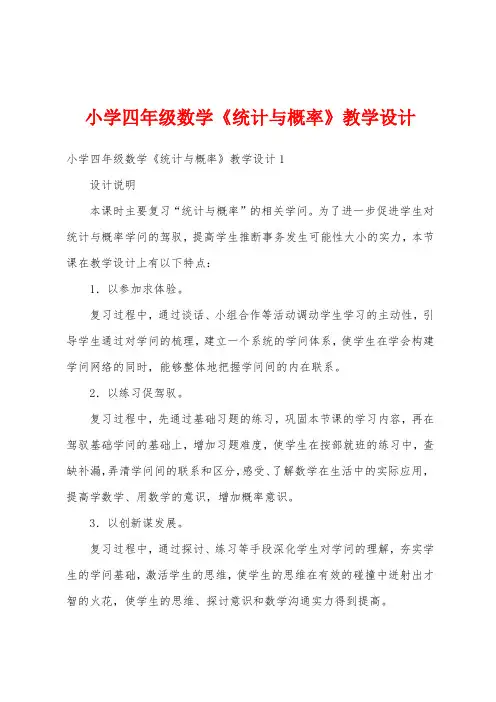 小学四年级数学《统计与概率》教学设计

小学四年级数学《统计与概率》教学设计1

设计说明

本课时主要复习“统计与概率”的相关学问。为了进一步促进学生对统计与概率学问的驾驭，提高学生推断事务发生可能性大小的实力，本节课在教学设计上有以下特点：

1．以参加求体验。

复习过程中，通过谈话、小组合作等活动调动学生学习的主动性，引导学生通过对学问的梳理，建立一个系统的学问体系，使学生在学会构建学问网络的同时，能够整体地把握学问间的内在联系。

2．以练习促驾驭。

复习过程中，先通过基础习题的练习，巩固本节课的学习内容，再在驾驭基础学问的基础上，增加习题难度，使学生在按部就班的练习中，查缺补漏，弄清学问间的联系和区分，感受、了解数学在生活中的实际应用，提高学数学、用数学的意识，增加概率意识。

3．以创新谋发展。

复习过程中，通过探讨、练习等手段深化学生对学问的理解，夯实学生的学问基础，激活学生的思维，使学生的思维在有效的碰撞中迸射出才智的火花，使学生的思维、探讨意识和数学沟通实力得到提高。